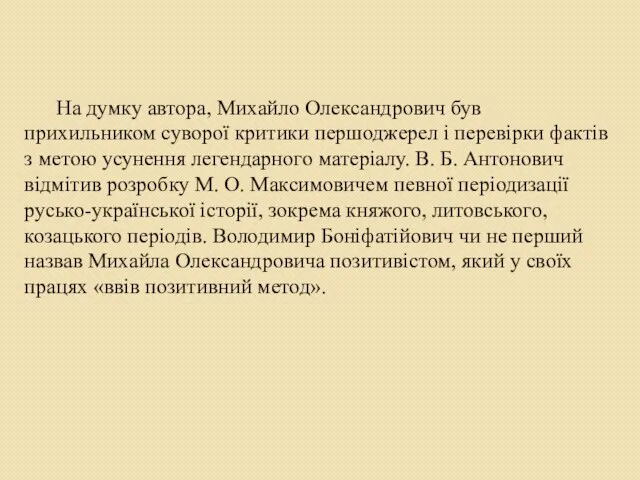 На думку автора, Михайло Олександрович був прихильником суворої критики першоджерел і перевірки фактів з метою усунення легендарного матеріалу. В. Б. Антонович відмітив розробку М. О. Максимовичем певної періодизації русько-української історії, зокрема княжого, литовського, козацького періодів. Володимир Боніфатійович чи не перший назвав Михайла Олександровича позитивістом, який у своїх працях «ввів позитивний метод».